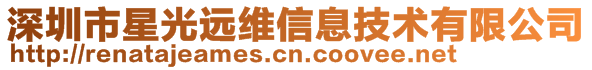 深圳市星光远维信息技术有限公司
http://renatajeames.cn.coovee.net